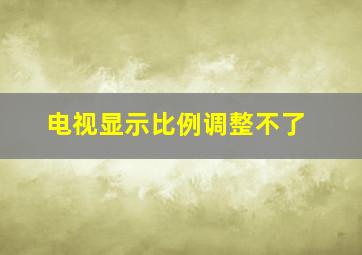 电视显示比例调整不了